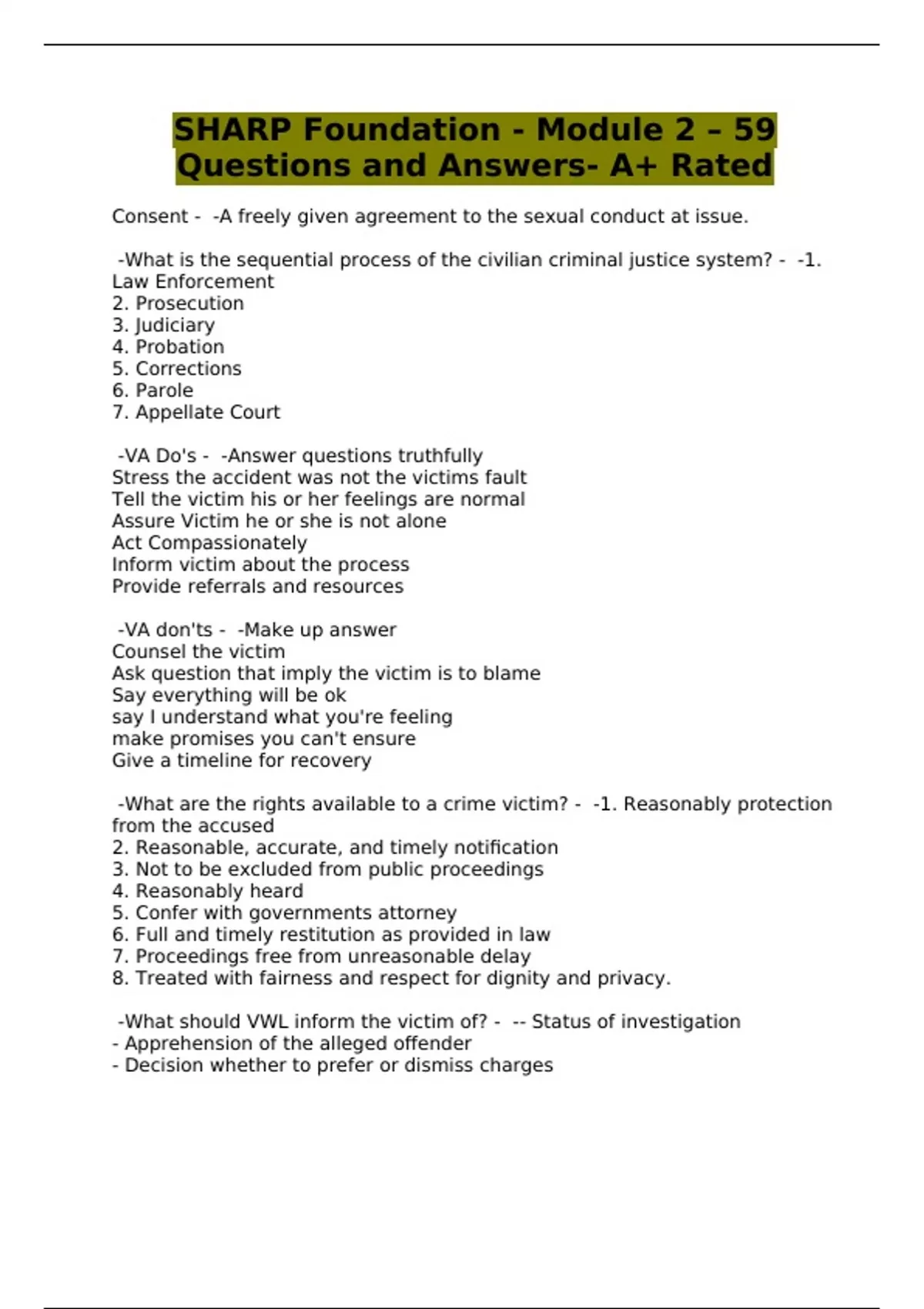 SHARP Foundation - Module 2 – 59 Questions and Answers- A+ Rated

Consent - -A freely given agreement to the sexual conduct at issue.

-What is the sequential process of the civilian criminal justice system? - -1. Law Enforcement
2. Prosecution
3. Judiciary
4. Probation
5. Corrections
6. Parole
7. Appellate Court

-VA Do's - -Answer questions truthfully
Stress the accident was not the victims fault
Tell the victim his or her feelings are normal
Assure Victim he or she is not alone
Act Compassionately
Inform victim about the process
Provide referrals and resources

-VA don'ts - -Make up answer
Counsel the victim
Ask question that imply the victim is to blame
Say everything will be ok
say I understand what you're feeling
make promises you can't ensure
Give a timeline for recovery

-What are the rights available to a crime victim? - -1. Reasonably protection from the accused
2. Reasonable, accurate, and timely notification
3. Not to be excluded from public proceedings
4. Reasonably heard
5. Confer with governments attorney
6. Full and timely restitution as provided in law
7. Proceedings free from unreasonable delay
8. Treated with fairness and respect for dignity and privacy.

-What should VWL inform the victim of? - -- Status of investigation
- Apprehension of the alleged offender
- Decision whether to prefer or dismiss charges